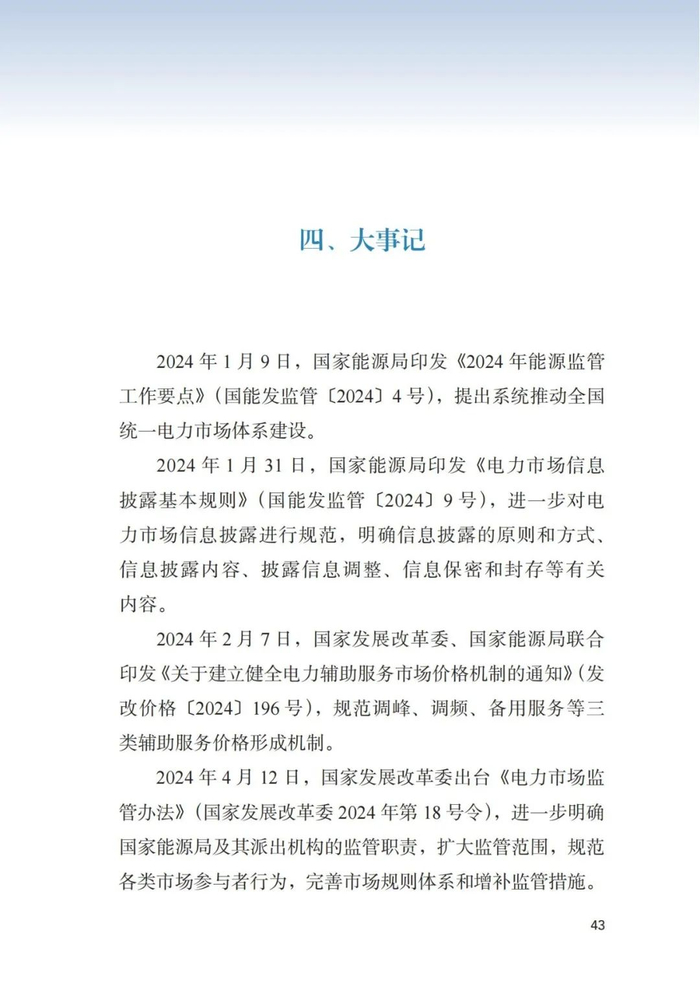 四、大事记

2024年1月9日，国家能源局印发《2024年能源监管工作要点》（国能发监管〔2024〕4号），提出系统推动全国统一电力市场体系建设。

2024年1月31日，国家能源局印发《电力市场信息披露基本规则》（国能发监管〔2024〕9号），进一步对电力市场信息披露进行规范，明确信息披露的原则和方式、信息披露内容、披露信息调整、信息保密和封存等有关内容。

2024年2月7日，国家发展改革委、国家能源局联合印发《关于建立健全电力辅助服务市场价格机制的通知》（发改价格〔2024〕196号），规范调峰、调频、备用服务等三类辅助服务价格形成机制。

2024年4月12日，国家发展改革委出台《电力市场监管办法》（国家发展改革委2024年第18号令），进一步明确国家能源局及其派出机构的监管职责，扩大监管范围，规范各类市场参与者行为，完善市场规则体系和增补监管措施。

43